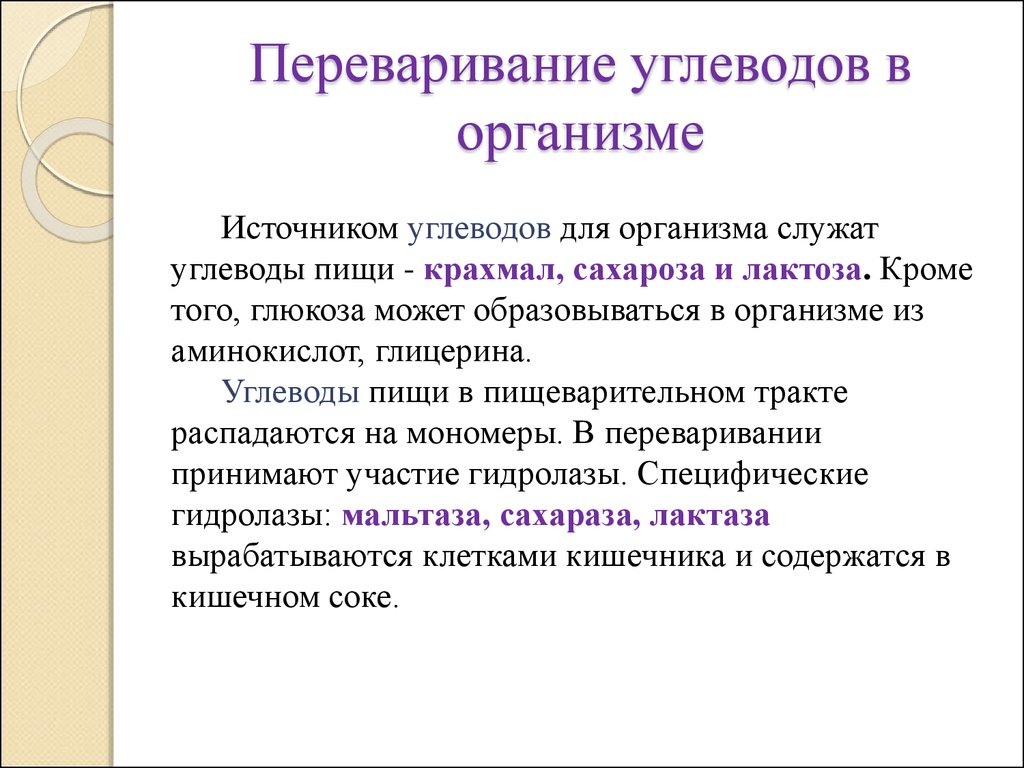 Переваривание углеводов в организме

Источником углеводов для организма служат углеводы пищи - крахмал, сахароза и лактоза. Кроме того, глюкоза может образовываться в организме из аминокислот, глицерина.

Углеводы пищи в пищеварительном тракте распадаются на мономеры. В переваривании принимают участие гидролазы. Специфические гидролазы: мальтаза, сахараза, лактаза вырабатываются клетками кишечника и содержатся в кишечном соке.